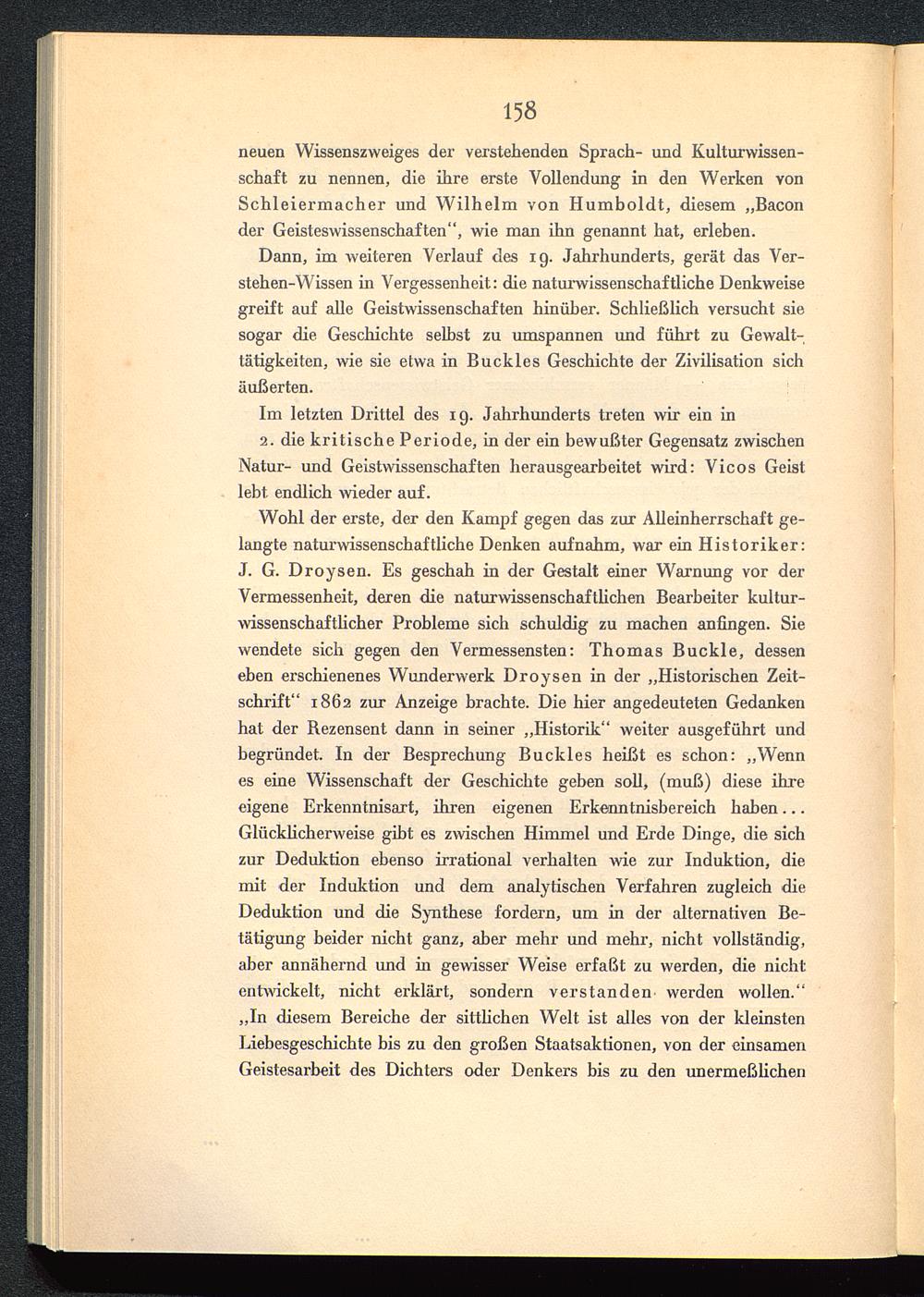 158

neuen Wissenszweiges der verstehenden Sprach- und Kulturwissenschaft zu nennen, die ihre erste Vollendung in den Werken von Schleiermacher und Wilhelm von Humboldt, diesem „Bacon der Geisteswissenschaften“, wie man ihn genannt hat, erleben.

Dann, im weiteren Verlauf des 19. Jahrhunderts, gerät das Verstehen-Wissen in Vergessenheit: die naturwissenschaftliche Denkweise greift auf alle Geistwissenschaften hinüber. Schließlich versucht sie sogar die Geschichte selbst zu umspannen und führt zu Gewalttätigkeiten, wie sie etwa in Buckles Geschichte der Zivilisation sich äußerten.

Im letzten Drittel des 19. Jahrhunderts treten wir ein in

2. die kritische Periode, in der ein bewußter Gegensatz zwischen Natur- und Geistwissenschaften herausgearbeitet wird: Vicos Geist lebt endlich wieder auf.

Wohl der erste, der den Kampf gegen das zur Alleinherrschaft gelangte naturwissenschaftliche Denken aufnahm, war ein Historiker: J. G. Droysen. Es geschah in der Gestalt einer Warnung vor der Vermessenheit, deren die naturwissenschaftlichen Bearbeiter kulturwissenschaftlicher Probleme sich schuldig zu machen anfingen. Sie wendete sich gegen den Vermessensten: Thomas Buckle, dessen eben erschienenes Wunderwerk Droysen in der „Historischen Zeitschrift“ 1862 zur Anzeige brachte. Die hier angedeuteten Gedanken hat der Rezensent dann in seiner „Historik“ weiter ausgeführt und begründet. In der Besprechung Buckles heißt es schon: „Wenn es eine Wissenschaft der Geschichte geben soll, (muß) diese ihre eigene Erkenntnisart, ihren eigenen Erkenntnisbereich haben... Glücklicherweise gibt es zwischen Himmel und Erde Dinge, die sich zur Deduktion ebenso irrational verhalten wie zur Induktion, die mit der Induktion und dem analytischen Verfahren zugleich die Deduktion und die Synthese fordern, um in der alternativen Betätigung beider nicht ganz, aber mehr und mehr, nicht vollständig, aber annähernd und in gewisser Weise erfaßt zu werden, die nicht entwickelt, nicht erklärt, sondern verstanden werden wollen.“ „In diesem Bereiche der sittlichen Welt ist alles von der kleinsten Liebesgeschichte bis zu den großen Staatsaktionen, von der einsamen Geistesarbeit des Dichters oder Denkers bis zu den unermeßlichen